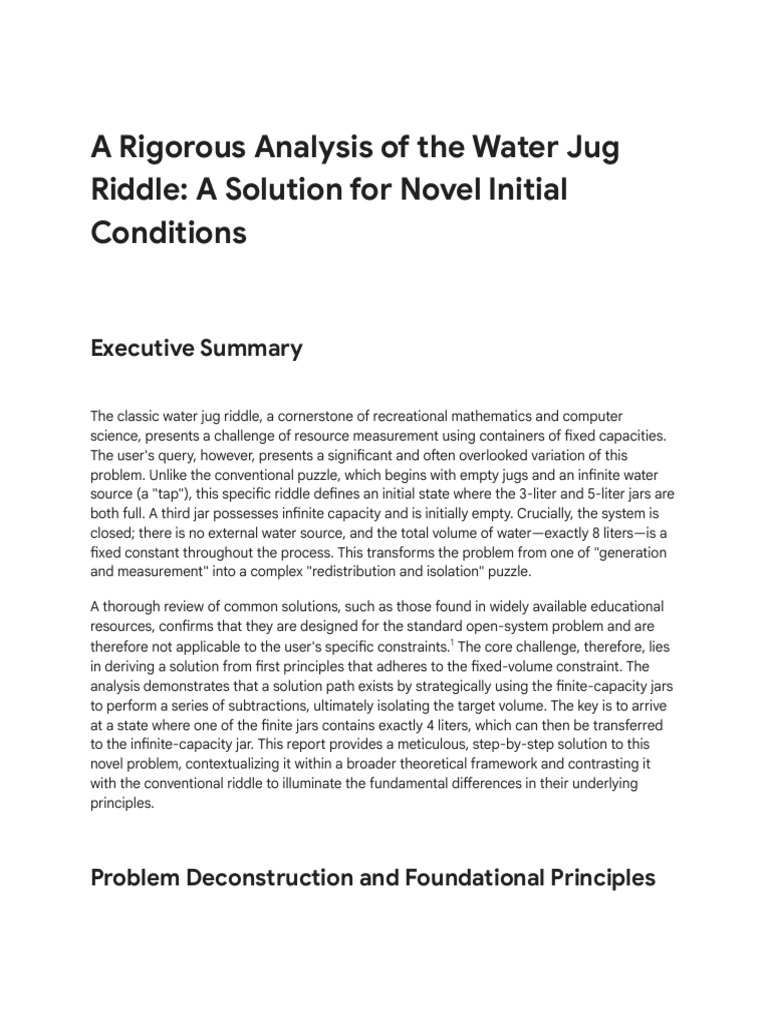 A Rigorous Analysis of the Water Jug Riddle: A Solution for Novel Initial Conditions

Executive Summary

The classic water jug riddle, a cornerstone of recreational mathematics and computer science, presents a challenge of resource measurement using containers of fixed capacities. The user's query, however, presents a significant and often overlooked variation of this problem. Unlike the conventional puzzle, which begins with empty jugs and an infinite water source (a "tap"), this specific riddle defines an initial state where the 3-liter and 5-liter jars are both full. A third jar possesses infinite capacity and is initially empty. Crucially, the system is closed; there is no external water source, and the total volume of water—exactly 8 liters—is a fixed constant throughout the process. This transforms the problem from one of "generation and measurement" into a complex "redistribution and isolation" puzzle.

A thorough review of common solutions, such as those found in widely available educational resources, confirms that they are designed for the standard open-system problem and are therefore not applicable to the user's specific constraints.$^1$ The core challenge, therefore, lies in deriving a solution from first principles that adheres to the fixed-volume constraint. The analysis demonstrates that a solution path exists by strategically using the finite-capacity jars to perform a series of subtractions, ultimately isolating the target volume. The key is to arrive at a state where one of the finite jars contains exactly 4 liters, which can then be transferred to the infinite-capacity jar. This report provides a meticulous, step-by-step solution to this novel problem, contextualizing it within a broader theoretical framework and contrasting it with the conventional riddle to illuminate the fundamental differences in their underlying principles.

Problem Deconstruction and Foundational Principles